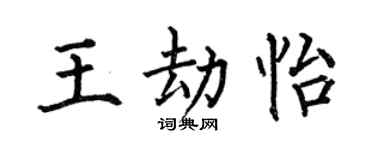 王劫怡

词典网